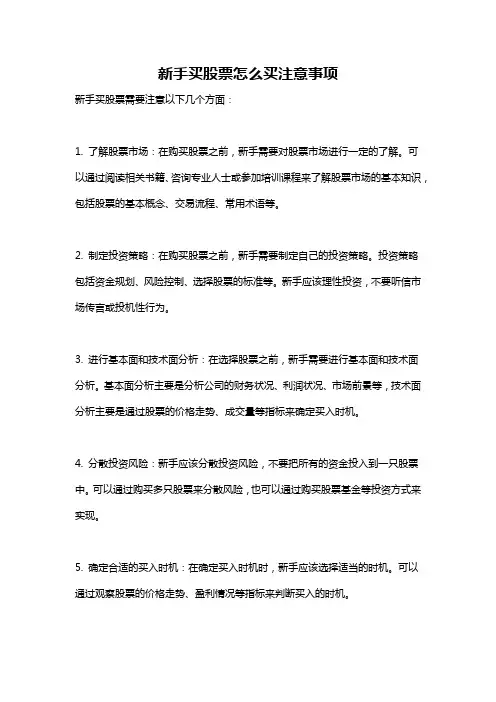 新手买股票怎么买注意事项

新手买股票需要注意以下几个方面：

1. 了解股票市场：在购买股票之前，新手需要对股票市场进行一定的了解。可以通过阅读相关书籍、咨询专业人士或参加培训课程来了解股票市场的基本知识，包括股票的基本概念、交易流程、常用术语等。

2. 制定投资策略：在购买股票之前，新手需要制定自己的投资策略。投资策略包括资金规划、风险控制、选择股票的标准等。新手应该理性投资，不要听信市场传言或投机性行为。

3. 进行基本面和技术面分析：在选择股票之前，新手需要进行基本面和技术面分析。基本面分析主要是分析公司的财务状况、利润状况、市场前景等，技术面分析主要是通过股票的价格走势、成交量等指标来确定买入时机。

4. 分散投资风险：新手应该分散投资风险，不要把所有的资金投入到一只股票中。可以通过购买多只股票来分散风险，也可以通过购买股票基金等投资方式来实现。

5. 确定合适的买入时机：在确定买入时机时，新手应该选择适当的时机。可以通过观察股票的价格走势、盈利情况等指标来判断买入的时机。